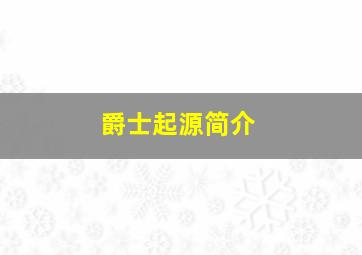 爵士起源简介